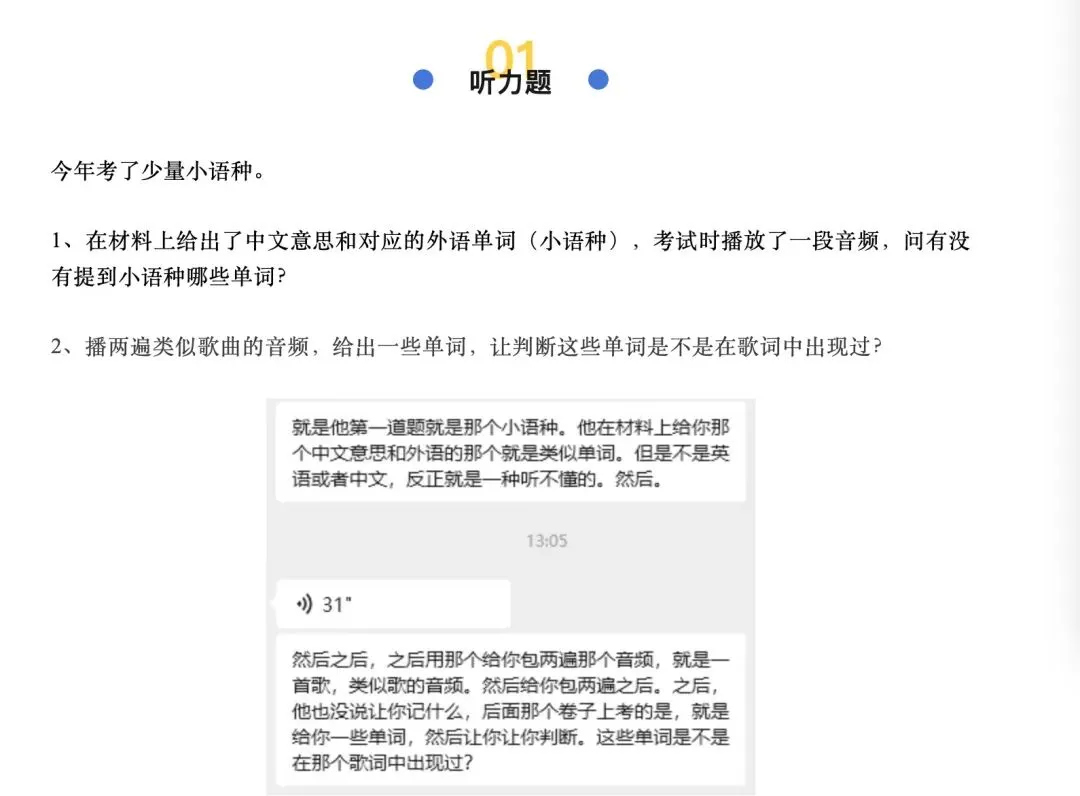 01
听力题

今年考了少量小语种。

1、在材料上给出了中文意思和对应的外语单词（小语种），考试时播放了一段音频，问有没有提到小语种哪些单词?

2、播两遍类似歌曲的音频，给出一些单词，让判断这些单词是不是在歌词中出现过?

就是他第一道题就是那个小语种。他在材料上给你那个中文意思和外语的那个就是类似单词。但是不是英语或者中文，反正就是一种听不懂的。然后。

13:05

31"

然后之后，之后用那个给你包两遍那个音频，就是一首歌，类似歌的音频。然后给你包两遍之后。之后，他也没说让你记什么，后面那个卷子上考的是，就是给你一些单词，然后让你让你判断。这些单词是不是在那个歌词中出现过?